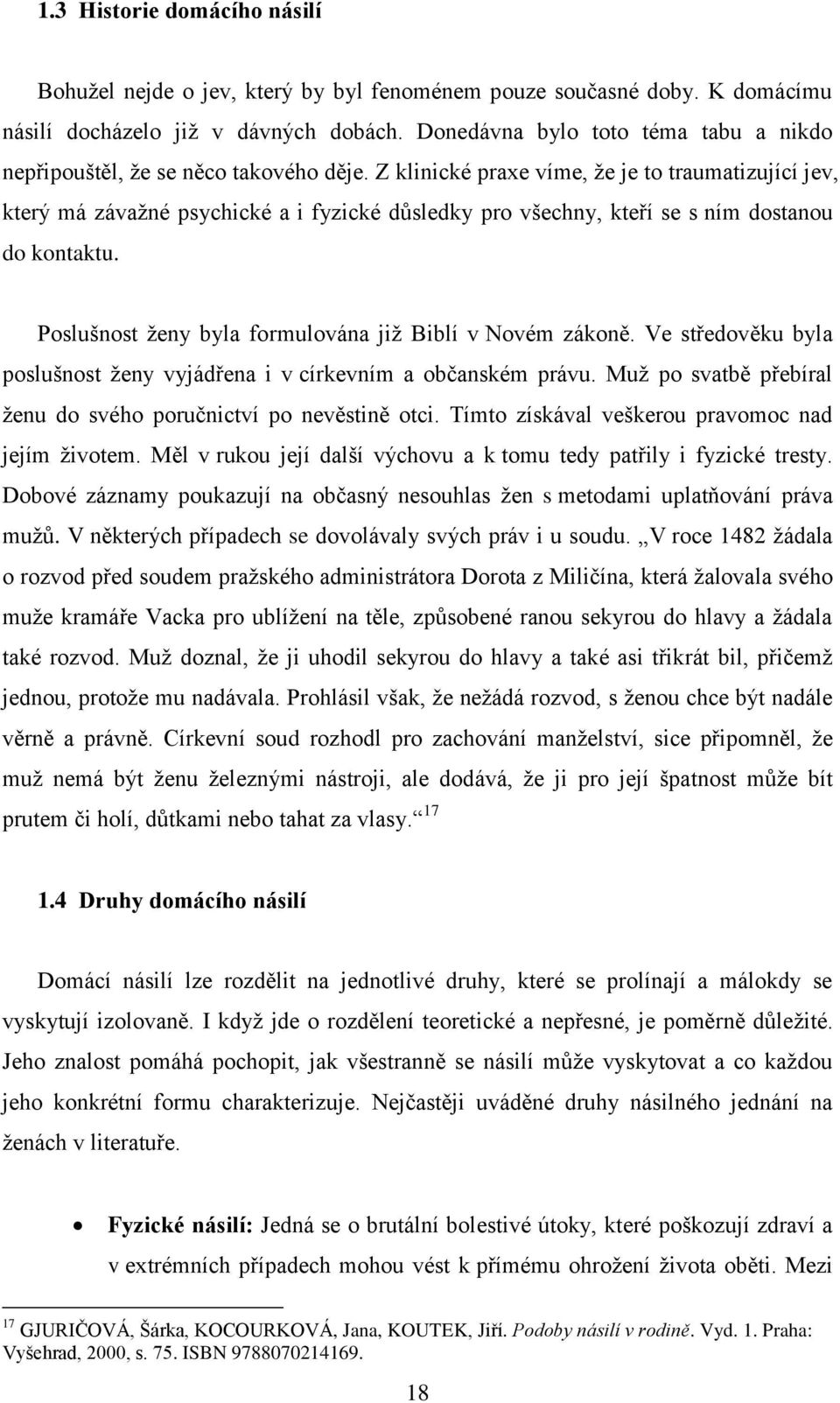 1.3 Historie domácího násilí

Bohužel nejde o jev, který by byl fenoménem pouze současné doby. K domácímu násilí docházelo již v dávných dobách. Donedávna bylo toto téma tabu a nikdo nepřipouštěl, že se něco takového děje. Z klinické praxe víme, že je to traumatizující jev, který má závažné psychické a i fyzické důsledky pro všechny, kteří se s ním dostanou do kontaktu.

Poslušnost ženy byla formulována již Biblí v Novém zákoně. Ve středověku byla poslušnost ženy vyjádřena i v církevním a občanském právu. Muž po svatbě přebíral ženu do svého poručnictví po nevěstině otci. Tímto získával veškerou pravomoc nad jejím životem. Měl v rukou její další výchovu a k tomu tedy patřily i fyzické tresty. Dobové záznamy poukazují na občasný nesouhlas žen s metodami uplatňování práva mužů. V některých případech se dovolávaly svých práv i u soudu. „V roce 1482 žádala o rozvod před soudem pražského administrátora Dorota z Miličína, která žalovala svého muže kramáře Vacka pro ublížení na těle, způsobené ranou sekyrou do hlavy a žádala také rozvod. Muž doznal, že ji uhodil sekyrou do hlavy a také asi třikrát bil, přičemž jednou, protože mu nadávala. Prohlásil však, že nežádá rozvod, s ženou chce být nadále věrně a právně. Církevní soud rozhodl pro zachování manželství, sice připomněl, že muž nemá být ženu železnými nástroji, ale dodává, že ji pro její špatnost může bít prutem či holí, důtkami nebo tahat za vlasy.“ $^{17}$

1.4 Druhy domácího násilí

Domácí násilí lze rozdělit na jednotlivé druhy, které se prolínají a málokdy se vyskytují izolovaně. I když jde o rozdělení teoretické a nepřesné, je poměrně důležité. Jeho znalost pomáhá pochopit, jak všestranně se násilí může vyskytovat a co každou jeho konkrétní formu charakterizuje. Nejčastěji uváděné druhy násilného jednání na ženách v literatuře.

• Fyzické násilí: Jedná se o brutální bolestivé útoky, které poškozují zdraví a v extrémních případech mohou vést k přímému ohrožení života oběti. Mezi

$^{17}$ GJURIČOVÁ, Šárka, KOCOURKOVÁ, Jana, KOUTEK, Jiří. Podoby násilí v rodině. Vyd. 1. Praha: Vyšehrad, 2000, s. 75. ISBN 9788070214169.

18